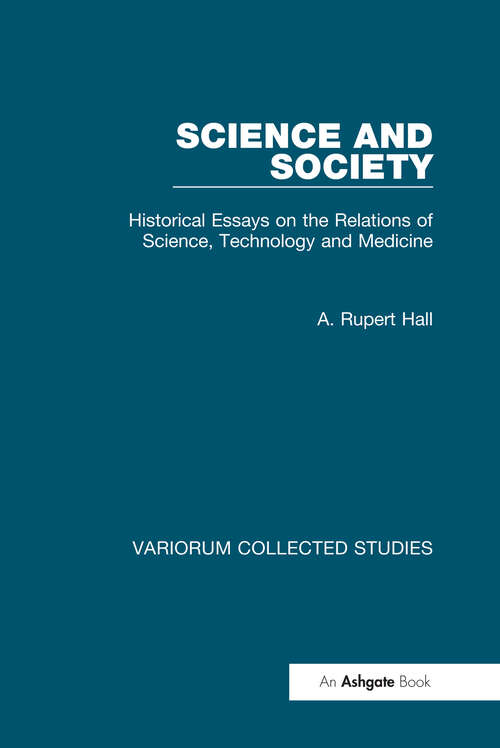 SCIENCE AND SOCIETY

Historical Essays on the Relations of Science, Technology and Medicine

A. Rupert Hall

VARIORUM COLLECTED STUDIES

An Ashgate Book